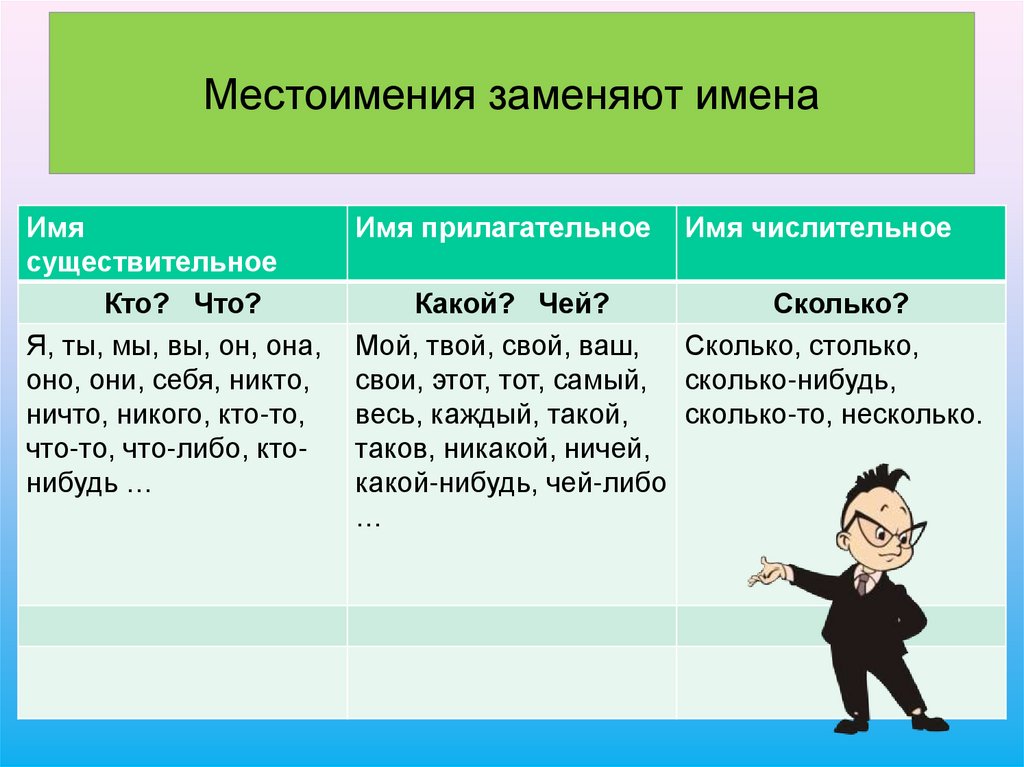 Местоимения заменяют имена

| Имя существительное | Имя прилагательное | Имя числительное |
|---|---|---|
| Кто? Что? | Какой? Чей? | Сколько? |
| Я, ты, мы, вы, он, она, оно, они, себя, никто, ничто, никого, кто-то, что-то, что-либо, кто-нибудь … | Мой, твой, свой, ваш, свои, этот, тот, самый, весь, каждый, такой, таков, никакой, ничей, какой-нибудь, чей-либо … | Сколько, столько, сколько-нибудь, сколько-то, несколько. |
| | | |
| | | |